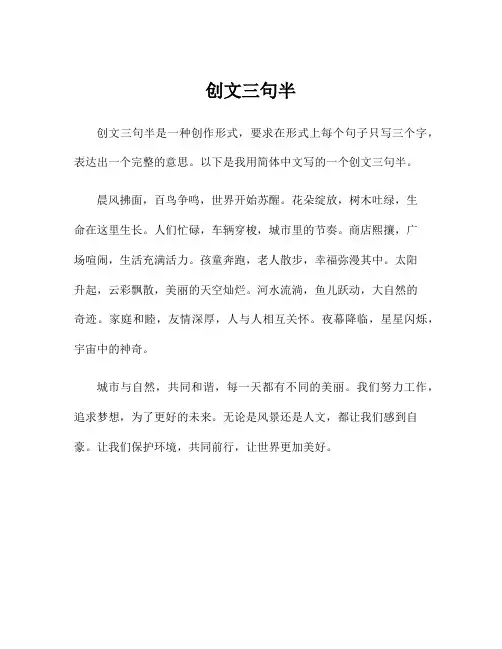 创文三句半

创文三句半是一种创作形式，要求在形式上每个句子只写三个字，表达出一个完整的意思。以下是我用简体中文写的一个创文三句半。

晨风拂面，百鸟争鸣，世界开始苏醒。花朵绽放，树木吐绿，生命在这里生长。人们忙碌，车辆穿梭，城市里的节奏。商店熙攘，广场喧闹，生活充满活力。孩童奔跑，老人散步，幸福弥漫其中。太阳升起，云彩飘散，美丽的天空灿烂。河水流淌，鱼儿跃动，大自然的奇迹。家庭和睦，友情深厚，人与人相互关怀。夜幕降临，星星闪烁，宇宙中的神奇。

城市与自然，共同和谐，每一天都有不同的美丽。我们努力工作，追求梦想，为了更好的未来。无论是风景还是人文，都让我们感到自豪。让我们保护环境，共同前行，让世界更加美好。